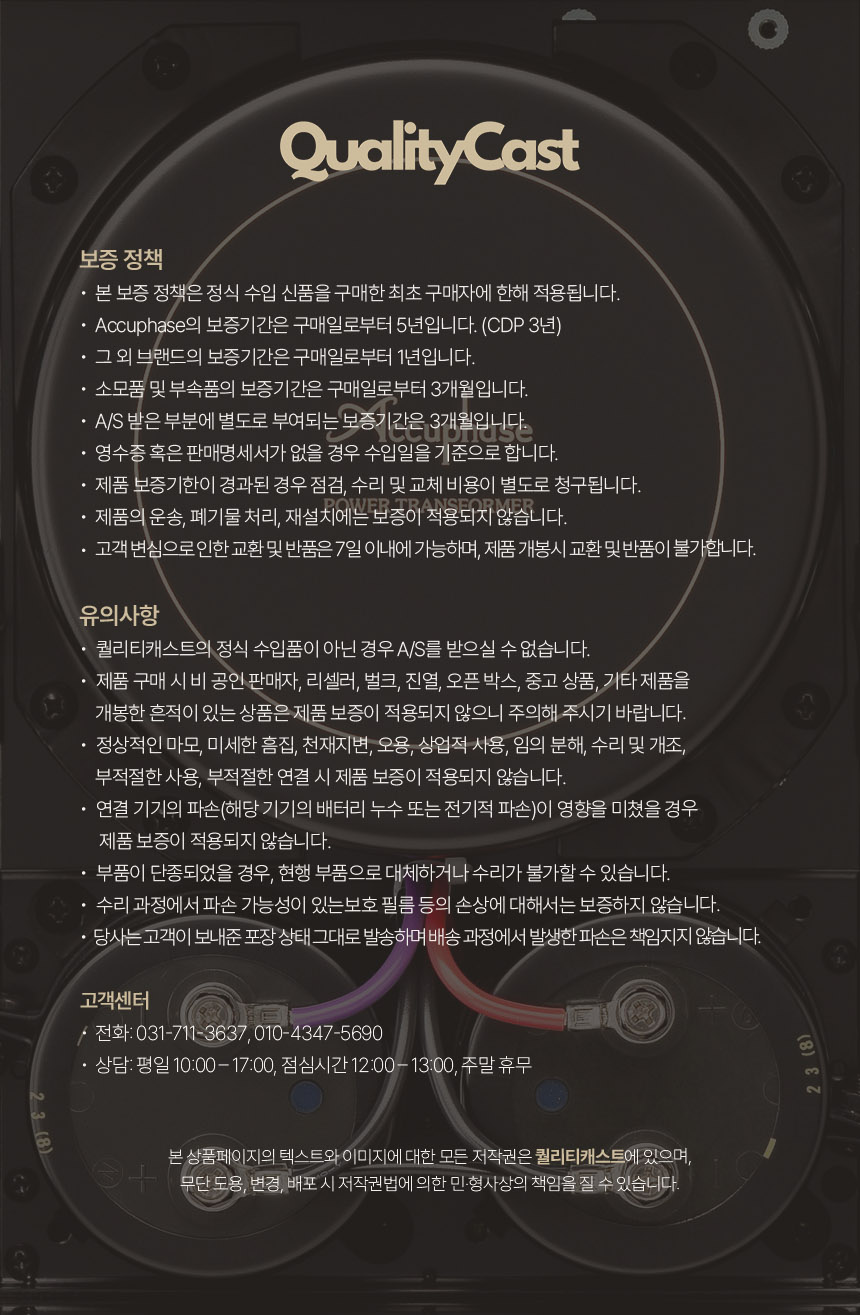 QualityCast

보증 정책

• 본 보증 정책은 정식 수입 신품을 구매한 최초 구매자에 한해 적용됩니다.
• Accuphase의 보증기간은 구매일로부터 5년입니다. (CDP 3년)
• 그 외 브랜드의 보증기간은 구매일로부터 1년입니다.
• 소모품 및 부속품의 보증기간은 구매일로부터 3개월입니다.
• A/S 받은 부분에 별도로 부여되는 보증기간은 3개월입니다.
• 영수증 혹은 판매명세서가 없을 경우 수입일을 기준으로 합니다.
• 제품 보증기한이 경과된 경우 점검, 수리 및 교체 비용이 별도로 청구됩니다.
• 제품의 운송, 폐기물 처리, 재설치에는 보증이 적용되지 않습니다.
• 고객 변심으로 인한 교환 및 반품은 7일 이내에 가능하며, 제품 개봉시 교환 및 반품이 불가합니다.

유의사항

• 퀄리티캐스트의 정식 수입품이 아닌 경우 A/S를 받으실 수 없습니다.
• 제품 구매 시 비 공인 판매자, 리셀러, 벌크, 진열, 오픈 박스, 중고 상품, 기타 제품을 개봉한 흔적이 있는 상품은 제품 보증이 적용되지 않으니 주의해 주시기 바랍니다.
• 정상적인 마모, 미세한 흠집, 천재지변, 오용, 상업적 사용, 임의 분해, 수리 및 개조, 부적절한 사용, 부적절한 연결 시 제품 보증이 적용되지 않습니다.
• 연결 기기의 파손(해당 기기의 배터리 누수 또는 전기적 파손)이 영향을 미쳤을 경우 제품 보증이 적용되지 않습니다.
• 부품이 단종되었을 경우, 현행 부품으로 대체하거나 수리가 불가할 수 있습니다.
• 수리 과정에서 파손 가능성이 있는보호 필름 등의 손상에 대해서는 보증하지 않습니다.
• 당사는 고객이 보내준 포장 상태 그대로 발송하며 배송 과정에서 발생한 파손은 책임지지 않습니다.

고객센터

• 전화: 031-711-3637, 010-4347-5690
• 상담: 평일 10:00 – 17:00, 점심시간 12:00 – 13:00, 주말 휴무

본 상품페이지의 텍스트와 이미지에 대한 모든 저작권은 퀄리티캐스트에 있으며, 무단 도용, 변경, 배포 시 저작권법에 의한 민·형사상의 책임을 질 수 있습니다.